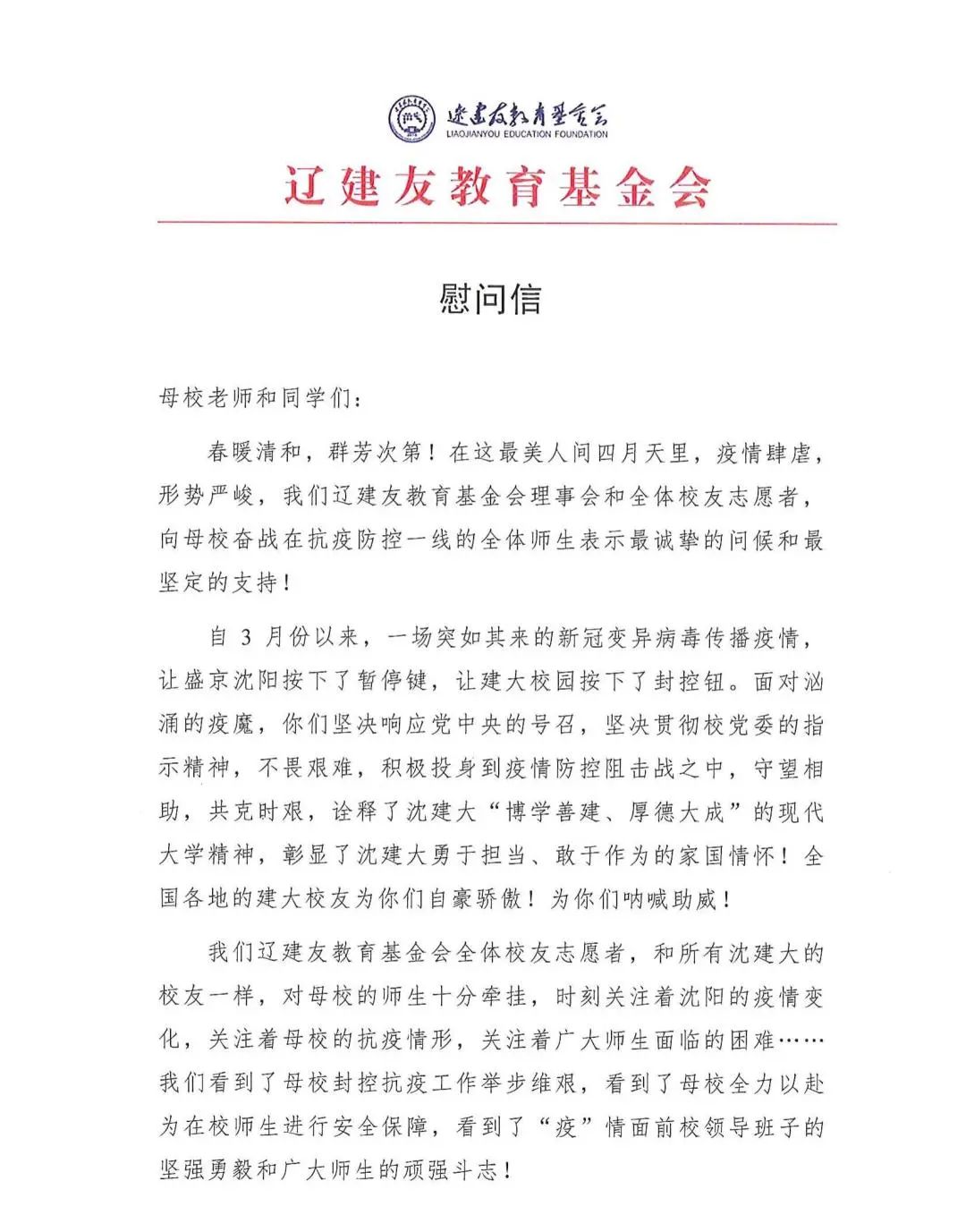 辽建友教育基金会
LIAOJIANYOU EDUCATION FOUNDATION

辽建友教育基金会

慰问信

母校老师和同学们：

春暖清和，群芳次第！在这最美人间四月天里，疫情肆虐，形势严峻，我们辽建友教育基金会理事会和全体校友志愿者，向母校奋战在抗疫防控一线的全体师生表示最诚挚的问候和最坚定的支持！

自 3 月份以来，一场突如其来的新冠变异病毒传播疫情，让盛京沈阳按下了暂停键，让建大校园按下了封控钮。面对汹涌的疫魔，你们坚决响应党中央的号召，坚决贯彻校党委的指示精神，不畏艰难，积极投身到疫情防控阻击战之中，守望相助，共克时艰，诠释了沈建大“博学善建、厚德大成”的现代大学精神，彰显了沈建大勇于担当、敢于作为的家国情怀！全国各地的建大校友为你们自豪骄傲！为你们呐喊助威！

我们辽建友教育基金会全体校友志愿者，和所有沈建大的校友一样，对母校的师生十分牵挂，时刻关注着沈阳的疫情变化，关注着母校的抗疫情形，关注着广大师生面临的困难……我们看到了母校封控抗疫工作举步维艰，看到了母校全力以赴为在校师生进行安全保障，看到了“疫”情面前校领导班子的坚强勇毅和广大师生的顽强斗志！